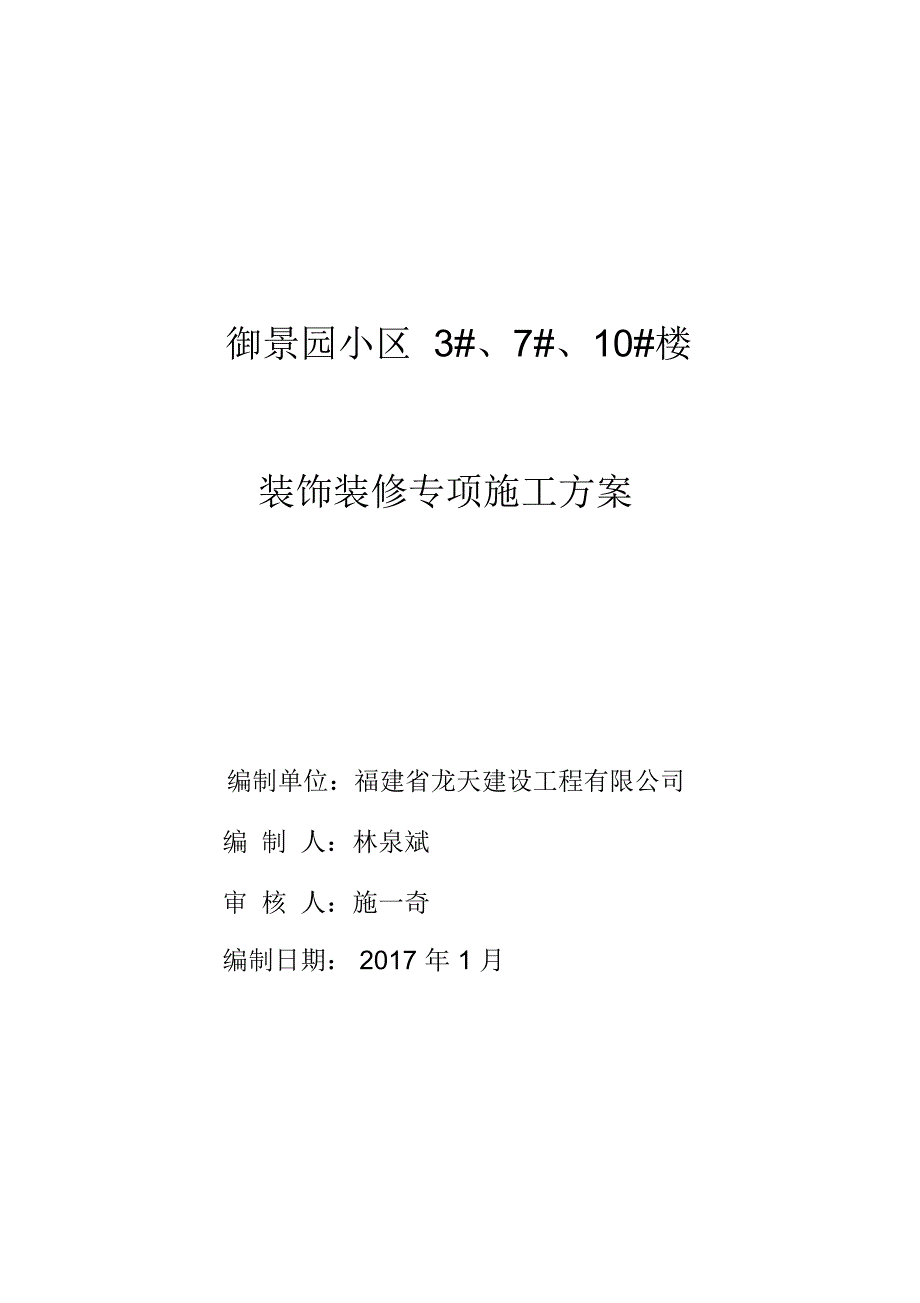 御景园小区 3#、7#、10#楼

装饰装修专项施工方案

编制单位：福建省龙天建设工程有限公司

编 制 人：林泉斌

审 核 人：施一奇

编制日期： 2017 年 1 月